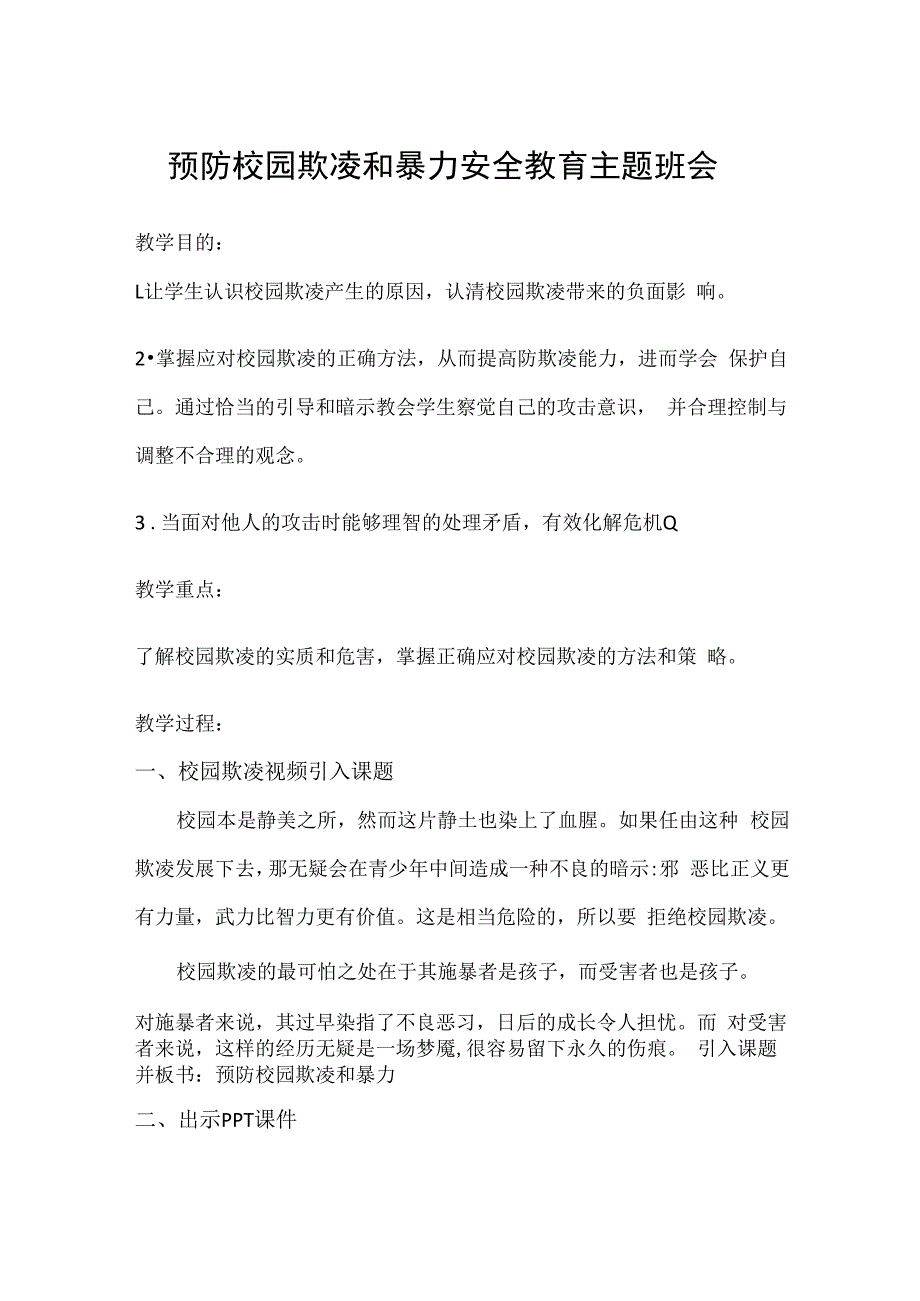 预防校园欺凌和暴力安全教育主题班会

教学目的：

L让学生认识校园欺凌产生的原因，认清校园欺凌带来的负面影 响。

2•掌握应对校园欺凌的正确方法，从而提高防欺凌能力，进而学会 保护自己。通过恰当的引导和暗示教会学生察觉自己的攻击意识， 并合理控制与调整不合理的观念。

3 . 当面对他人的攻击时能够理智的处理矛盾，有效化解危机Q

教学重点：

了解校园欺凌的实质和危害，掌握正确应对校园欺凌的方法和策 略。

教学过程：

一、校园欺凌视频引入课题

校园本是静美之所，然而这片静土也染上了血腥。如果任由这种 校园欺凌发展下去，那无疑会在青少年中间造成一种不良的暗示:邪 恶比正义更有力量，武力比智力更有价值。这是相当危险的，所以要 拒绝校园欺凌。

校园欺凌的最可怕之处在于其施暴者是孩子，而受害者也是孩子。

对施暴者来说，其过早染指了不良恶习，日后的成长令人担忧。而 对受害者来说，这样的经历无疑是一场梦魇,很容易留下永久的伤痕。 引入课题并板书：预防校园欺凌和暴力

二、出示PPT课件